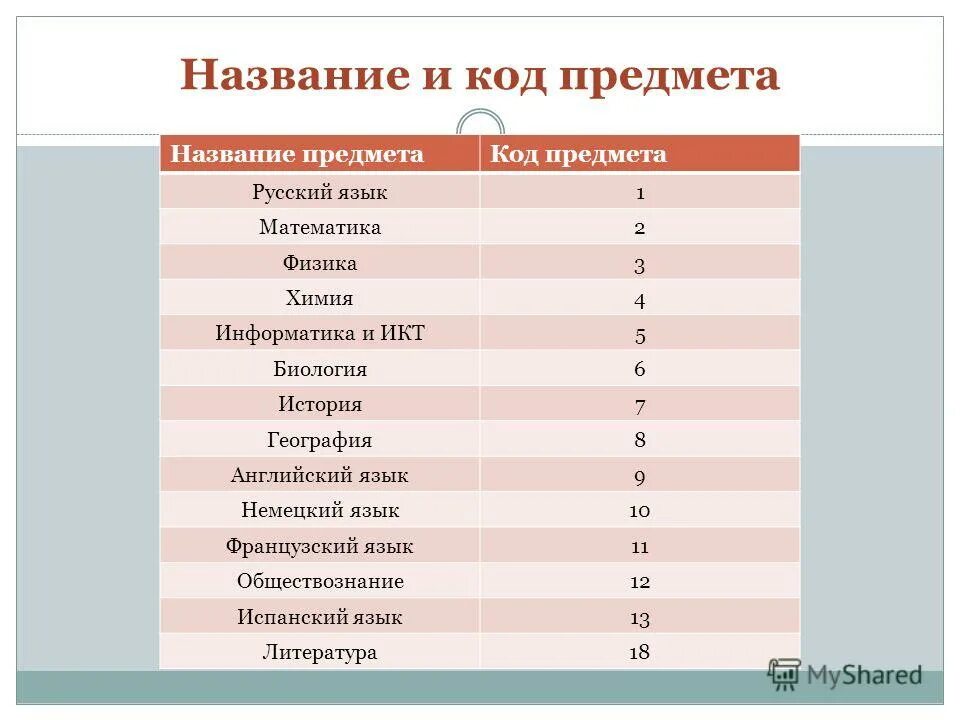 Название и код предмета

| Название предмета | Код предмета |
|---|---|
| Русский язык | 1 |
| Математика | 2 |
| Физика | 3 |
| Химия | 4 |
| Информатика и ИКТ | 5 |
| Биология | 6 |
| История | 7 |
| География | 8 |
| Английский язык | 9 |
| Немецкий язык | 10 |
| Французский язык | 11 |
| Обществознание | 12 |
| Испанский язык | 13 |
| Литература | 18 |

MyShared